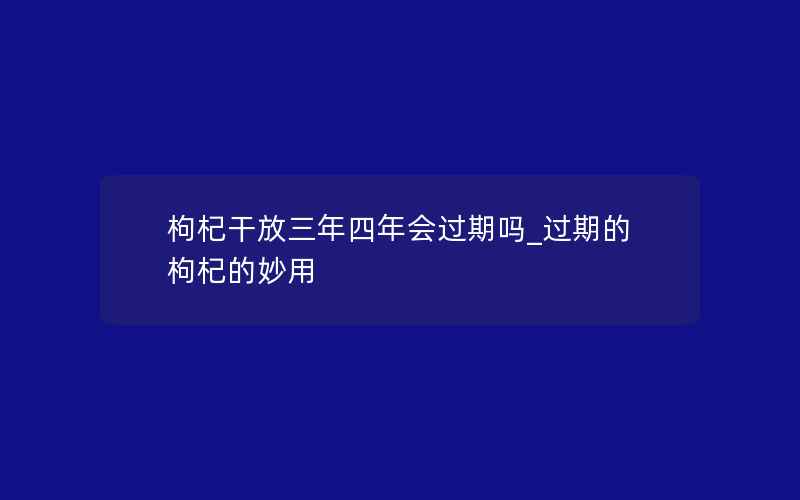 枸杞干放三年四年会过期吗_过期的枸杞的妙用